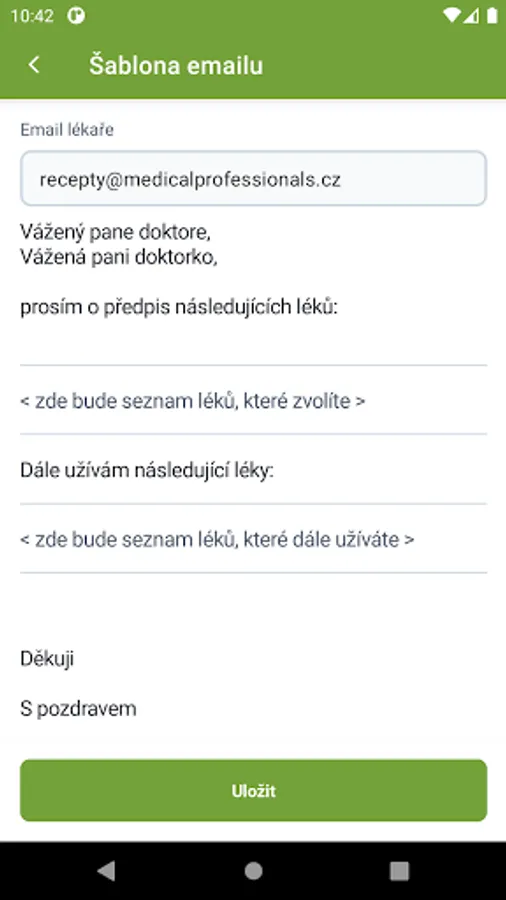 10:42

Šablona emailu

Email lékaře

recepty@medicalprofessionals.cz

Vážený pane doktore,
Vážená pani doktorko,

prosím o předpis následujících léků:

< zde bude seznam léků, které zvolíte >

Dále užívám následující léky:

< zde bude seznam léků, které dále užíváte >

Děkuji

S pozdravem

Uložit